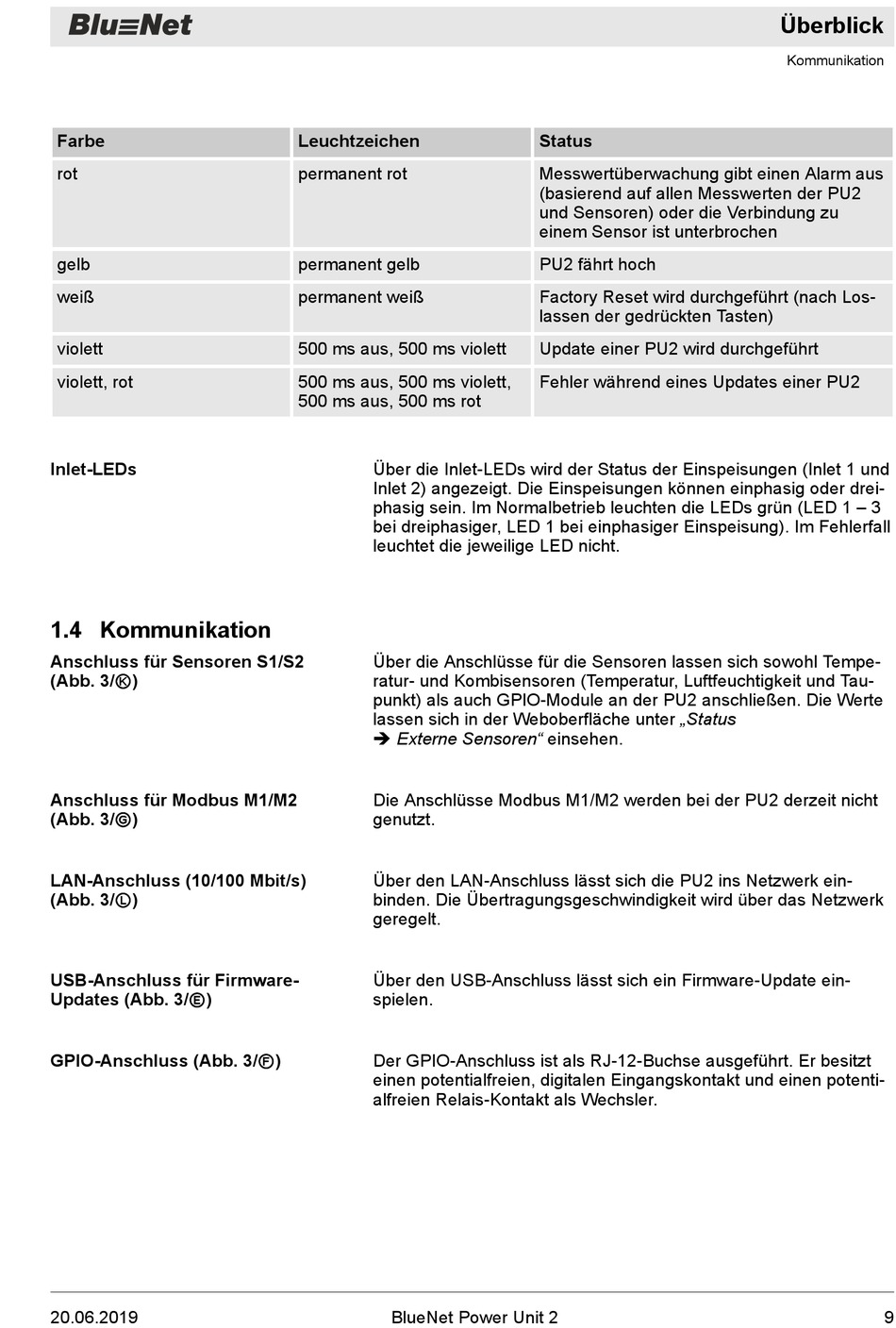 BlueNet

Überblick

Kommunikation

| Farbe | Leuchtzeichen | Status |
|---|---|---|
| rot | permanent rot | Messwertüberwachung gibt einen Alarm aus (basierend auf allen Messwerten der PU2 und Sensoren) oder die Verbindung zu einem Sensor ist unterbrochen |
| gelb | permanent gelb | PU2 fährt hoch |
| weiß | permanent weiß | Factory Reset wird durchgeführt (nach Loslassen der gedrückten Tasten) |
| violett | 500 ms aus, 500 ms violett | Update einer PU2 wird durchgeführt |
| violett, rot | 500 ms aus, 500 ms violett, 500 ms aus, 500 ms rot | Fehler während eines Updates einer PU2 |

Inlet-LEDs

Über die Inlet-LEDs wird der Status der Einspeisungen (Inlet 1 und Inlet 2) angezeigt. Die Einspeisungen können einphasig oder dreiphasig sein. Im Normalbetrieb leuchten die LEDs grün (LED 1 – 3 bei dreiphasiger, LED 1 bei einphasiger Einspeisung). Im Fehlerfall leuchtet die jeweilige LED nicht.

1.4 Kommunikation

Anschluss für Sensoren S1/S2 (Abb. 3/Ⓚ)

Über die Anschlüsse für die Sensoren lassen sich sowohl Temperatur- und Kombisensoren (Temperatur, Luftfeuchtigkeit und Taupunkt) als auch GPIO-Module an der PU2 anschließen. Die Werte lassen sich in der Weboberfläche unter „Status ➔ Externe Sensoren“ einsehen.

Anschluss für Modbus M1/M2 (Abb. 3/Ⓖ)

Die Anschlüsse Modbus M1/M2 werden bei der PU2 derzeit nicht genutzt.

LAN-Anschluss (10/100 Mbit/s) (Abb. 3/Ⓛ)

Über den LAN-Anschluss lässt sich die PU2 ins Netzwerk einbinden. Die Übertragungsgeschwindigkeit wird über das Netzwerk geregelt.

USB-Anschluss für Firmware-Updates (Abb. 3/Ⓔ)

Über den USB-Anschluss lässt sich ein Firmware-Update einspielen.

GPIO-Anschluss (Abb. 3/Ⓕ)

Der GPIO-Anschluss ist als RJ-12-Buchse ausgeführt. Er besitzt einen potentialfreien, digitalen Eingangskontakt und einen potentialfreien Relais-Kontakt als Wechsler.

20.06.2019

BlueNet Power Unit 2

9